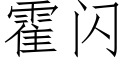 霍闪